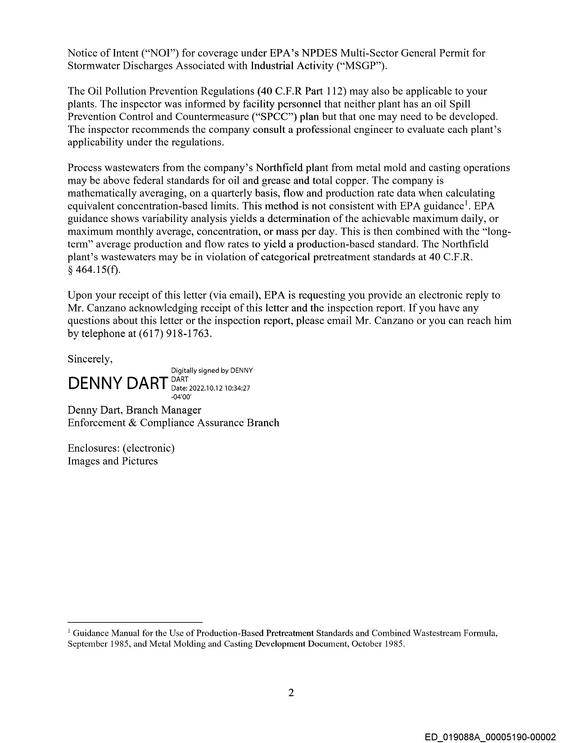 Notice of Intent ("NOI") for coverage under EPA's NPDES Multi-Sector General Permit for Stormwater Discharges Associated with Industrial Activity ("MSGP").

The Oil Pollution Prevention Regulations (40 C.F.R Part 112) may also be applicable to your plants. The inspector was informed by facility personnel that neither plant has an oil Spill Prevention Control and Countermeasure ("SPCC") plan but that one may need to be developed. The inspector recommends the company consult a professional engineer to evaluate each plant's applicability under the regulations.

Process wastewaters from the company's Northfield plant from metal mold and casting operations may be above federal standards for oil and grease and total copper. The company is mathematically averaging, on a quarterly basis, flow and production rate data when calculating equivalent concentration-based limits. This method is not consistent with EPA guidance$^{1}$. EPA guidance shows variability analysis yields a determination of the achievable maximum daily, or maximum monthly average, concentration, or mass per day. This is then combined with the "long-term" average production and flow rates to yield a production-based standard. The Northfield plant's wastewaters may be in violation of categorical pretreatment standards at 40 C.F.R. § 464.15(f).

Upon your receipt of this letter (via email), EPA is requesting you provide an electronic reply to Mr. Canzano acknowledging receipt of this letter and the inspection report. If you have any questions about this letter or the inspection report, please email Mr. Canzano or you can reach him by telephone at (617) 918-1763.

Sincerely,

DENNY DART
Digitally signed by DENNY DART
Date: 2022.10.12 10:34:27 -04'00'

Denny Dart, Branch Manager
Enforcement & Compliance Assurance Branch

Enclosures: (electronic)
Images and Pictures

$^{1}$ Guidance Manual for the Use of Production-Based Pretreatment Standards and Combined Wastestream Formula, September 1985, and Metal Molding and Casting Development Document, October 1985.

2

ED_019088A_00005190-00002